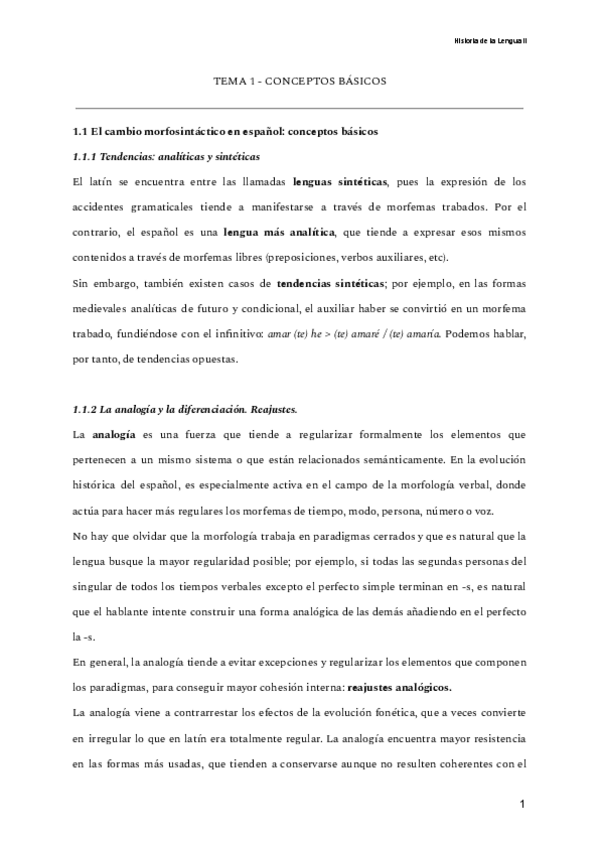 Historia de la Lengua II

TEMA 1 - CONCEPTOS BÁSICOS

1.1 El cambio morfosintáctico en español: conceptos básicos

1.1.1 Tendencias: analíticas y sintéticas

El latín se encuentra entre las llamadas lenguas sintéticas, pues la expresión de los accidentes gramaticales tiende a manifestarse a través de morfemas trabados. Por el contrario, el español es una lengua más analítica, que tiende a expresar esos mismos contenidos a través de morfemas libres (preposiciones, verbos auxiliares, etc).

Sin embargo, también existen casos de tendencias sintéticas; por ejemplo, en las formas medievales analíticas de futuro y condicional, el auxiliar haber se convirtió en un morfema trabado, fundiéndose con el infinitivo: amar (te) he > (te) amaré / (te) amaría. Podemos hablar, por tanto, de tendencias opuestas.

1.1.2 La analogía y la diferenciación. Reajustes.

La analogía es una fuerza que tiende a regularizar formalmente los elementos que pertenecen a un mismo sistema o que están relacionados semánticamente. En la evolución histórica del español, es especialmente activa en el campo de la morfología verbal, donde actúa para hacer más regulares los morfemas de tiempo, modo, persona, número o voz.

No hay que olvidar que la morfología trabaja en paradigmas cerrados y que es natural que la lengua busque la mayor regularidad posible; por ejemplo, si todas las segundas personas del singular de todos los tiempos verbales excepto el perfecto simple terminan en -s, es natural que el hablante intente construir una forma analógica de las demás añadiendo en el perfecto la -s.

En general, la analogía tiende a evitar excepciones y regularizar los elementos que componen los paradigmas, para conseguir mayor cohesión interna: reajustes analógicos.

La analogía viene a contrarrestar los efectos de la evolución fonética, que a veces convierte en irregular lo que en latín era totalmente regular. La analogía encuentra mayor resistencia en las formas más usadas, que tienden a conservarse aunque no resulten coherentes con el

1